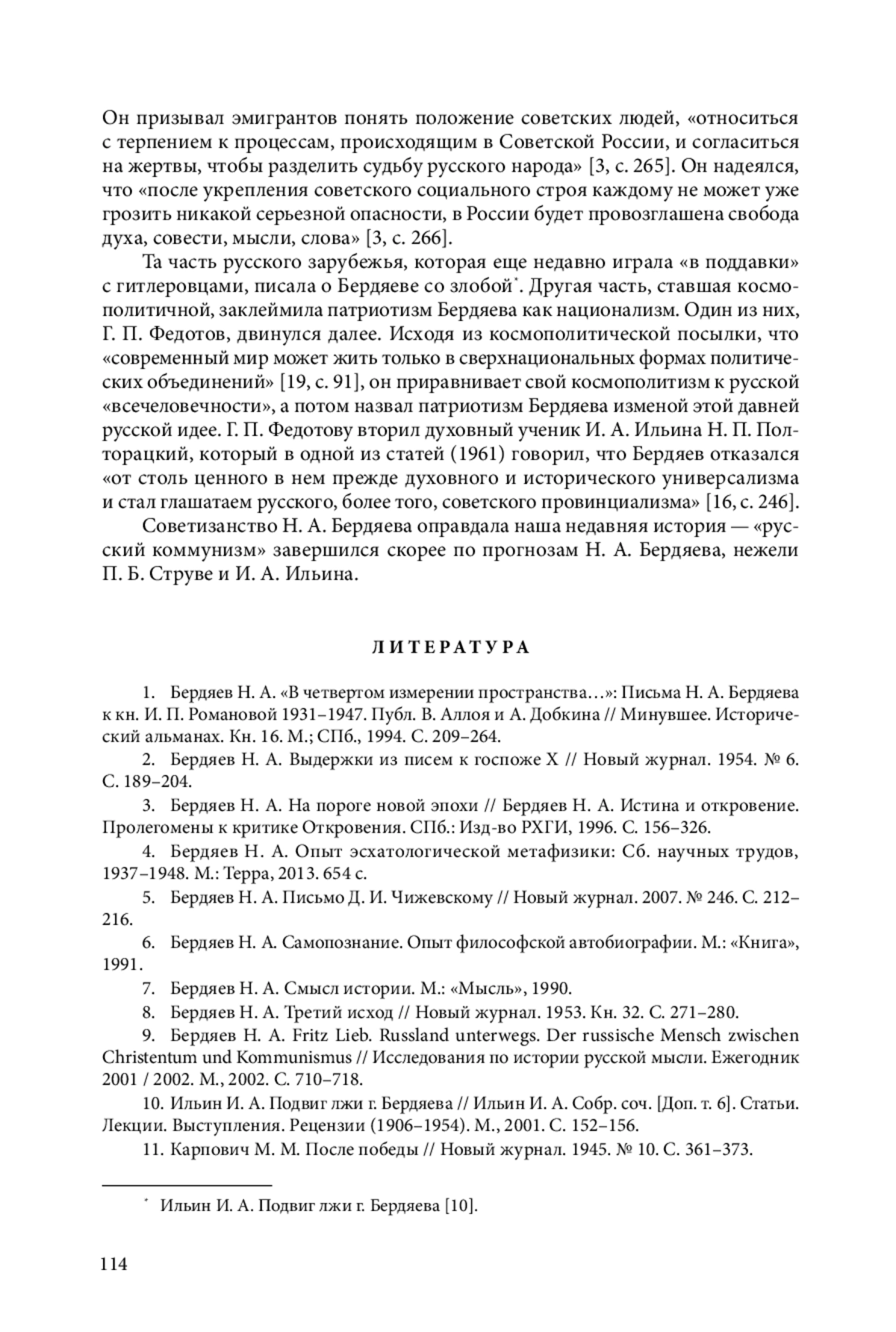 Он призывал эмигрантов понять положение советских людей, «относиться с терпением к процессам, происходящим в Советской России, и согласиться на жертвы, чтобы разделить судьбу русского народа» [3, с. 265]. Он надеялся, что «после укрепления советского социального строя каждому не может уже грозить никакой серьезной опасности, в России будет провозглашена свобода духа, совести, мысли, слова» [3, с. 266].

Та часть русского зарубежья, которая еще недавно играла «в поддавки» с гитлеровцами, писала о Бердяеве со злобой*. Другая часть, ставшая космополитичной, заклеймила патриотизм Бердяева как национализм. Один из них, Г. П. Федотов, двинулся далее. Исходя из космополитической посылки, что «современный мир может жить только в сверхнациональных формах политических объединений» [19, с. 91], он приравнивает свой космополитизм к русской «всечеловечности», а потом назвал патриотизм Бердяева изменой этой давней русской идее. Г. П. Федотову вторил духовный ученик И. А. Ильина Н. П. Полторацкий, который в одной из статей (1961) говорил, что Бердяев отказался «от столь ценного в нем прежде духовного и исторического универсализма и стал глашатаем русского, более того, советского провинциализма» [16, с. 246].

Советизанство Н. А. Бердяева оправдала наша недавняя история — «русский коммунизм» завершился скорее по прогнозам Н. А. Бердяева, нежели П. Б. Струве и И. А. Ильина.

ЛИТЕРАТУРА

1. Бердяев Н. А. «В четвертом измерении пространства…»: Письма Н. А. Бердяева к кн. И. П. Романовой 1931–1947. Публ. В. Аллоя и А. Добкина // Минувшее. Исторический альманах. Кн. 16. М.; СПб., 1994. С. 209–264.

2. Бердяев Н. А. Выдержки из писем к госпоже X // Новый журнал. 1954. № 6. С. 189–204.

3. Бердяев Н. А. На пороге новой эпохи // Бердяев Н. А. Истина и откровение. Пролегомены к критике Откровения. СПб.: Изд-во РХГИ, 1996. С. 156–326.

4. Бердяев Н. А. Опыт эсхатологической метафизики: Сб. научных трудов, 1937–1948. М.: Терра, 2013. 654 с.

5. Бердяев Н. А. Письмо Д. И. Чижевскому // Новый журнал. 2007. № 246. С. 212–216.

6. Бердяев Н. А. Самопознание. Опыт философской автобиографии. М.: «Книга», 1991.

7. Бердяев Н. А. Смысл истории. М.: «Мысль», 1990.

8. Бердяев Н. А. Третий исход // Новый журнал. 1953. Кн. 32. С. 271–280.

9. Бердяев Н. А. Fritz Lieb. Russland unterwegs. Der russische Mensch zwischen Christentum und Kommunismus // Исследования по истории русской мысли. Ежегодник 2001 / 2002. М., 2002. С. 710–718.

10. Ильин И. А. Подвиг лжи г. Бердяева // Ильин И. А. Собр. соч. [Доп. т. 6]. Статьи. Лекции. Выступления. Рецензии (1906–1954). М., 2001. С. 152–156.

11. Карпович М. М. После победы // Новый журнал. 1945. № 10. С. 361–373.

* Ильин И. А. Подвиг лжи г. Бердяева [10].

114